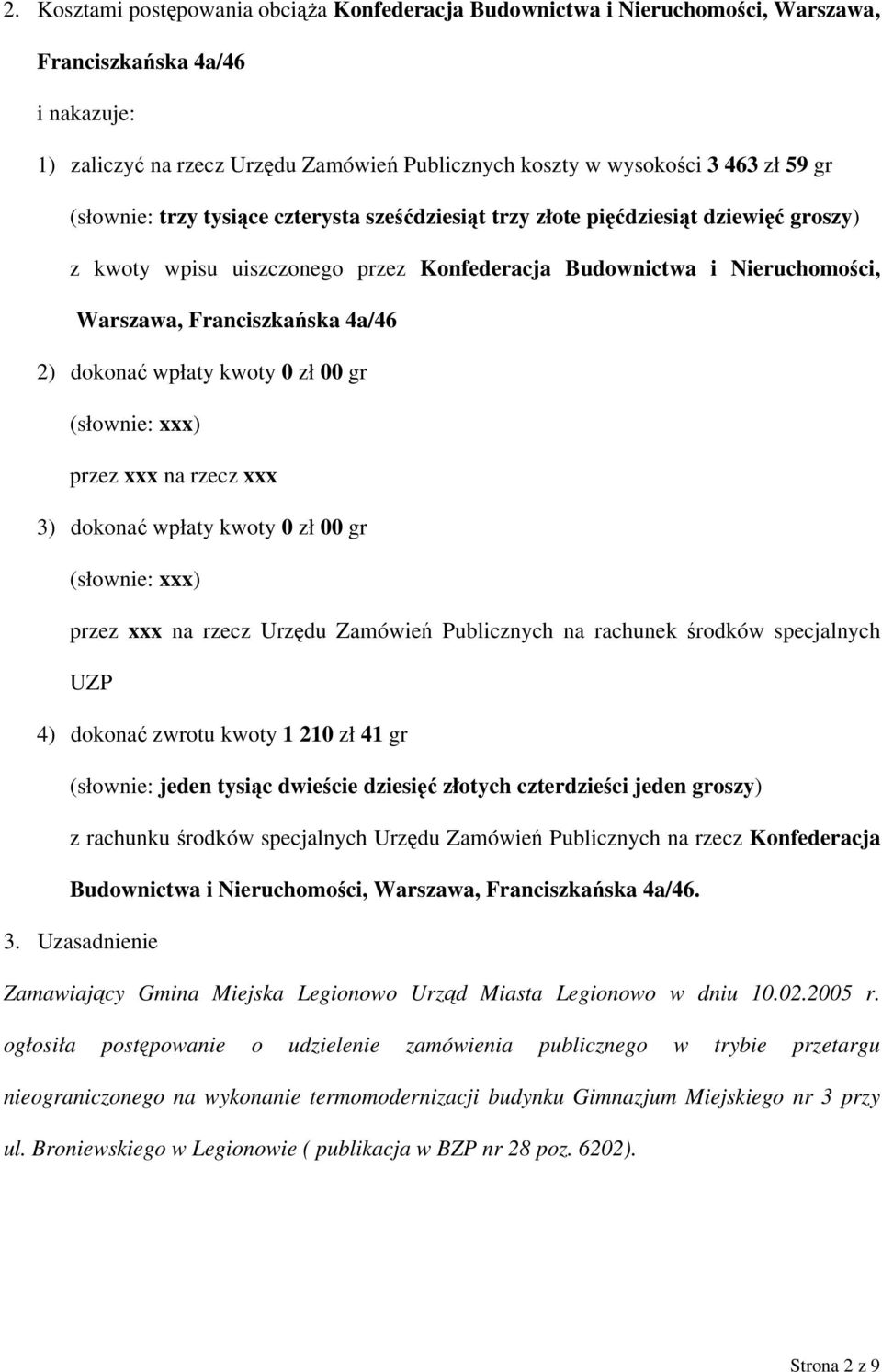 2. Kosztami postępowania obciąża Konfederacja Budownictwa i Nieruchomości, Warszawa, Franciszkańska 4a/46

i nakazuje:

1) zaliczyć na rzecz Urzędu Zamówień Publicznych koszty w wysokości 3 463 zł 59 gr (słownie: trzy tysiące czterysta sześćdziesiąt trzy złote pięćdziesiąt dziewięć groszy) z kwoty wpisu uiszczonego przez Konfederacja Budownictwa i Nieruchomości, Warszawa, Franciszkańska 4a/46

2) dokonać wpłaty kwoty 0 zł 00 gr (słownie: xxx) przez xxx na rzecz xxx

3) dokonać wpłaty kwoty 0 zł 00 gr (słownie: xxx) przez xxx na rzecz Urzędu Zamówień Publicznych na rachunek środków specjalnych UZP

4) dokonać zwrotu kwoty 1 210 zł 41 gr (słownie: jeden tysiąc dwieście dziesięć złotych czterdzieści jeden groszy) z rachunku środków specjalnych Urzędu Zamówień Publicznych na rzecz Konfederacja Budownictwa i Nieruchomości, Warszawa, Franciszkańska 4a/46.

3. Uzasadnienie

Zamawiający Gmina Miejska Legionowo Urząd Miasta Legionowo w dniu 10.02.2005 r. ogłosiła postępowanie o udzielenie zamówienia publicznego w trybie przetargu nieograniczonego na wykonanie termomodernizacji budynku Gimnazjum Miejskiego nr 3 przy ul. Broniewskiego w Legionowie ( publikacja w BZP nr 28 poz. 6202).

Strona 2 z 9